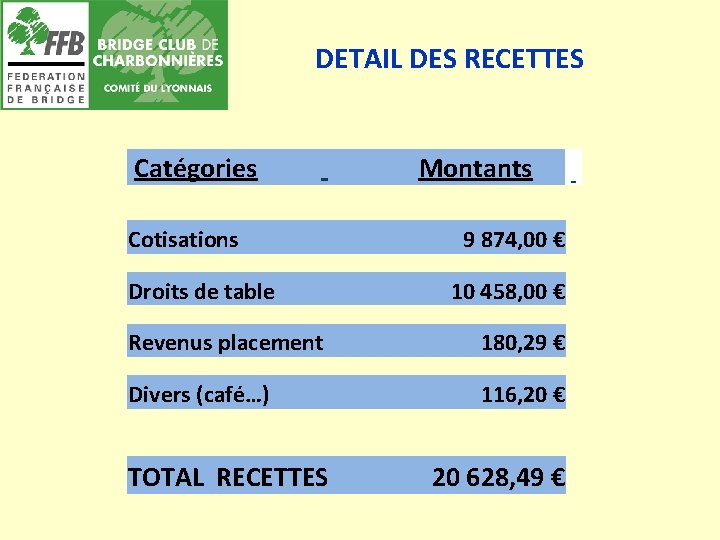 FFB
FEDERATION FRANÇAISE DE BRIDGE

BRIDGE CLUB DE CHARBONNIÈRES
COMITÉ DU LYONNAIS

DETAIL DES RECETTES

| Catégories | Montants |
|---|---|
| Cotisations | 9 874,00 € |
| Droits de table | 10 458,00 € |
| Revenus placement | 180,29 € |
| Divers (café…) | 116,20 € |
| TOTAL RECETTES | 20 628,49 € |